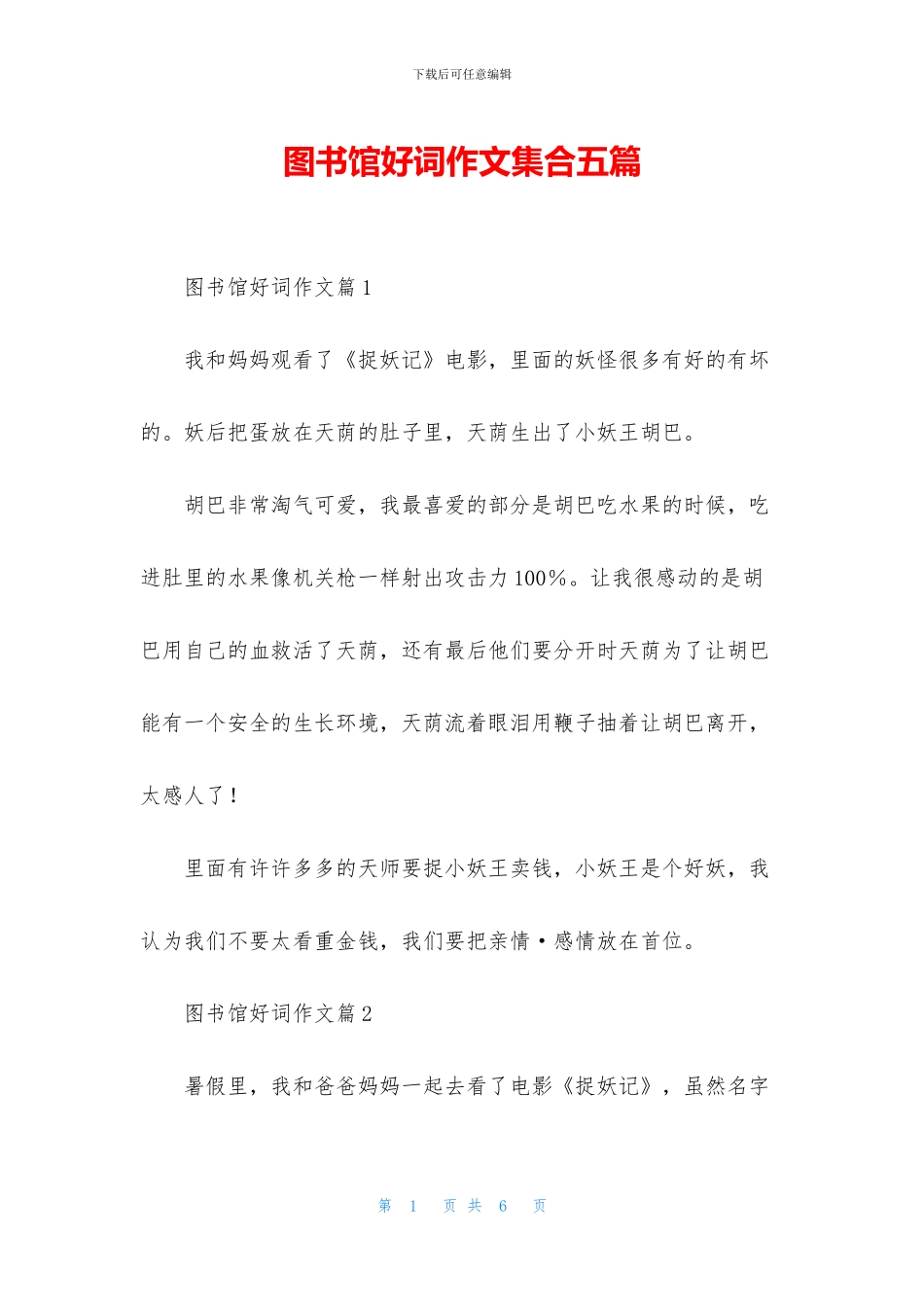 下载后可任意编辑

图书馆好词作文集合五篇

图书馆好词作文篇1

我和妈妈观看了《捉妖记》电影，里面的妖怪很多有好的有坏的。妖后把蛋放在天荫的肚子里，天荫生出了小妖王胡巴。

胡巴非常淘气可爱，我最喜爱的部分是胡巴吃水果的时候，吃进肚里的水果像机关枪一样射出攻击力100%。让我很感动的是胡巴用自己的血救活了天荫，还有最后他们要分开时天荫为了让胡巴能有一个安全的生长环境，天荫流着眼泪用鞭子抽着让胡巴离开，太感人了！

里面有许许多多的天师要捉小妖王卖钱，小妖王是个好妖，我认为我们不要太看重金钱，我们要把亲情·感情放在首位。

图书馆好词作文篇2

暑假里，我和爸爸妈妈一起去看了电影《捉妖记》，虽然名字

第 1 页 共 6 页